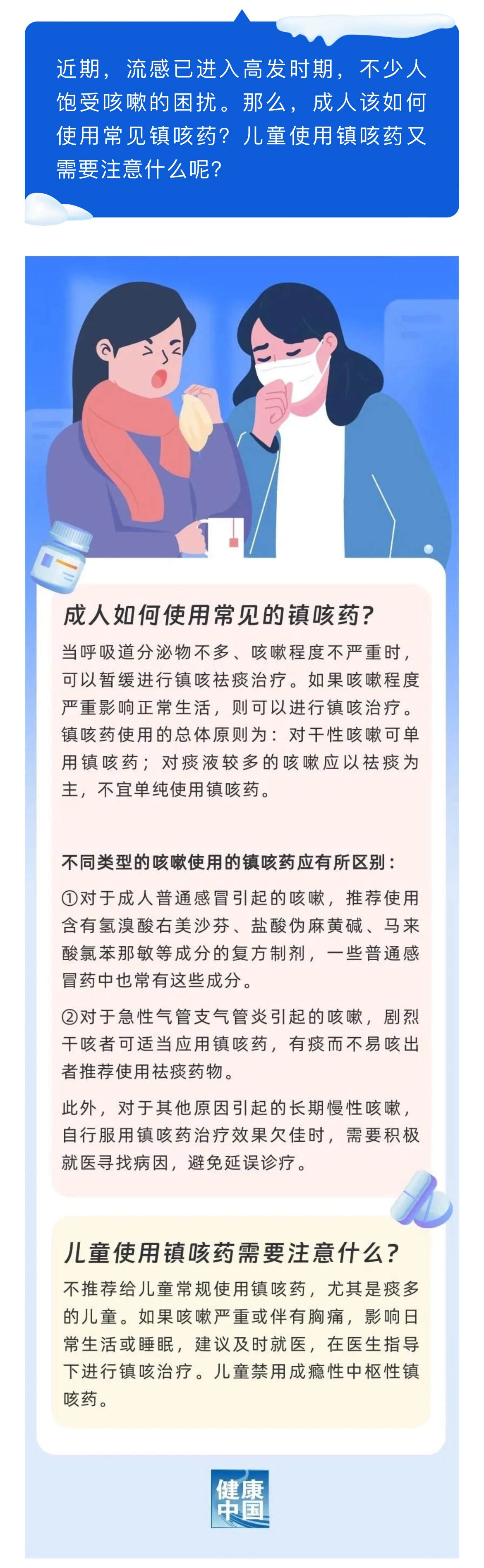 近期，流感已进入高发时期，不少人饱受咳嗽的困扰。那么，成人该如何使用常见镇咳药？儿童使用镇咳药又需要注意什么呢？

成人如何使用常见的镇咳药？

当呼吸道分泌物不多、咳嗽程度不严重时，可以暂缓进行镇咳祛痰治疗。如果咳嗽程度严重影响正常生活，则可以进行镇咳治疗。镇咳药使用的总体原则为：对干性咳嗽可单用镇咳药；对痰液较多的咳嗽应以祛痰为主，不宜单纯使用镇咳药。

不同类型的咳嗽使用的镇咳药应有所区别：

①对于成人普通感冒引起的咳嗽，推荐使用含有氢溴酸右美沙芬、盐酸伪麻黄碱、马来酸氯苯那敏等成分的复方制剂，一些普通感冒药中也常有这些成分。

②对于急性气管支气管炎引起的咳嗽，剧烈干咳者可适当应用镇咳药，有痰而不易咳出者推荐使用祛痰药物。

此外，对于其他原因引起的长期慢性咳嗽，自行服用镇咳药治疗效果欠佳时，需要积极就医寻找病因，避免延误诊疗。

儿童使用镇咳药需要注意什么？

不推荐给儿童常规使用镇咳药，尤其是痰多的儿童。如果咳嗽严重或伴有胸痛，影响日常生活或睡眠，建议及时就医，在医生指导下进行镇咳治疗。儿童禁用成瘾性中枢性镇咳药。

健康中国